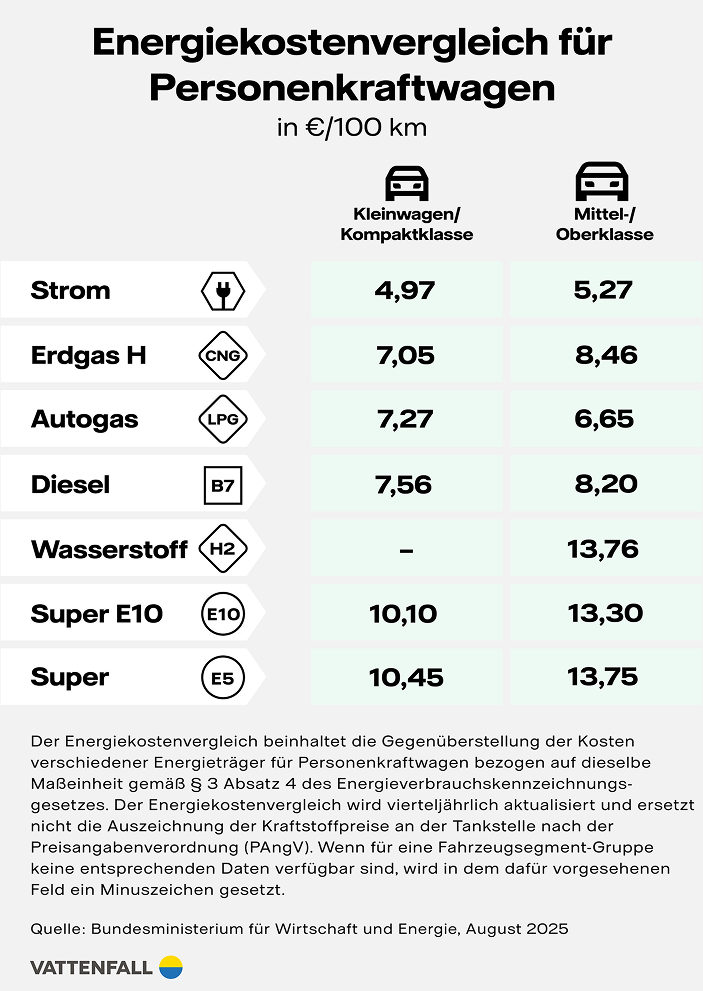 Energiekostenvergleich für Personenkraftwagen
in €/100 km

| | | Kleinwagen/ Kompaktklasse | Mittel-/ Oberklasse |
|---|---|---|---|
| Strom | | 4,97 | 5,27 |
| Erdgas H | CNG | 7,05 | 8,46 |
| Autogas | LPG | 7,27 | 6,65 |
| Diesel | B7 | 7,56 | 8,20 |
| Wasserstoff | H2 | – | 13,76 |
| Super E10 | E10 | 10,10 | 13,30 |
| Super | E5 | 10,45 | 13,75 |

Der Energiekostenvergleich beinhaltet die Gegenüberstellung der Kosten verschiedener Energieträger für Personenkraftwagen bezogen auf dieselbe Maßeinheit gemäß § 3 Absatz 4 des Energieverbrauchskennzeichnungsgesetzes. Der Energiekostenvergleich wird vierteljährlich aktualisiert und ersetzt nicht die Auszeichnung der Kraftstoffpreise an der Tankstelle nach der Preisangabenverordnung (PAngV). Wenn für eine Fahrzeugsegment-Gruppe keine entsprechenden Daten verfügbar sind, wird in dem dafür vorgesehenen Feld ein Minuszeichen gesetzt.

Quelle: Bundesministerium für Wirtschaft und Energie, August 2025

VATTENFALL